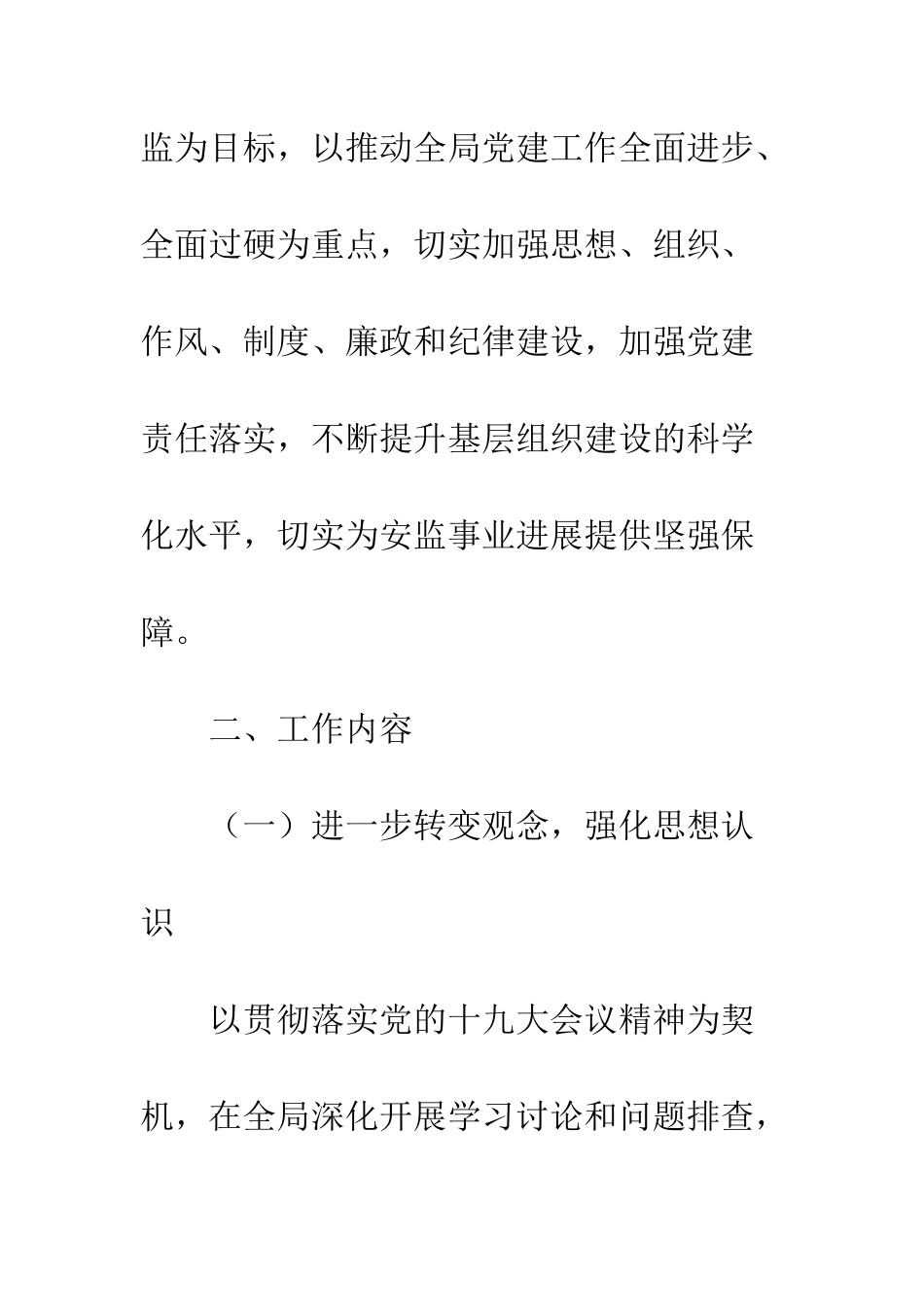 监为目标，以推动全局党建工作全面进步、全面过硬为重点，切实加强思想、组织、作风、制度、廉政和纪律建设，加强党建责任落实，不断提升基层组织建设的科学化水平，切实为安监事业进展提供坚强保障。

二、工作内容

（一）进一步转变观念，强化思想认识

以贯彻落实党的十九大会议精神为契机，在全局深化开展学习讨论和问题排查，